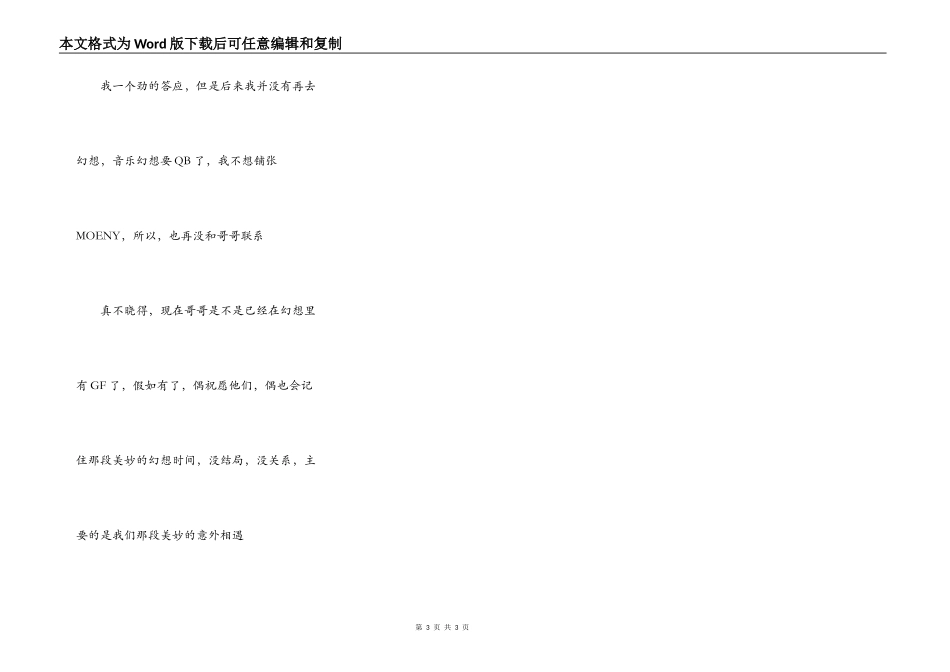 本文格式为Word版下载后可任意编辑和复制

我一个劲的答应，但是后来我并没有再去幻想，音乐幻想要QB了，我不想铺张MOENY，所以，也再没和哥哥联系

真不晓得，现在哥哥是不是已经在幻想里有GF了，假如有了，偶祝愿他们，偶也会记住那段美妙的幻想时间，没结局，没关系，主要的是我们那段美妙的意外相遇

第3页 共3页